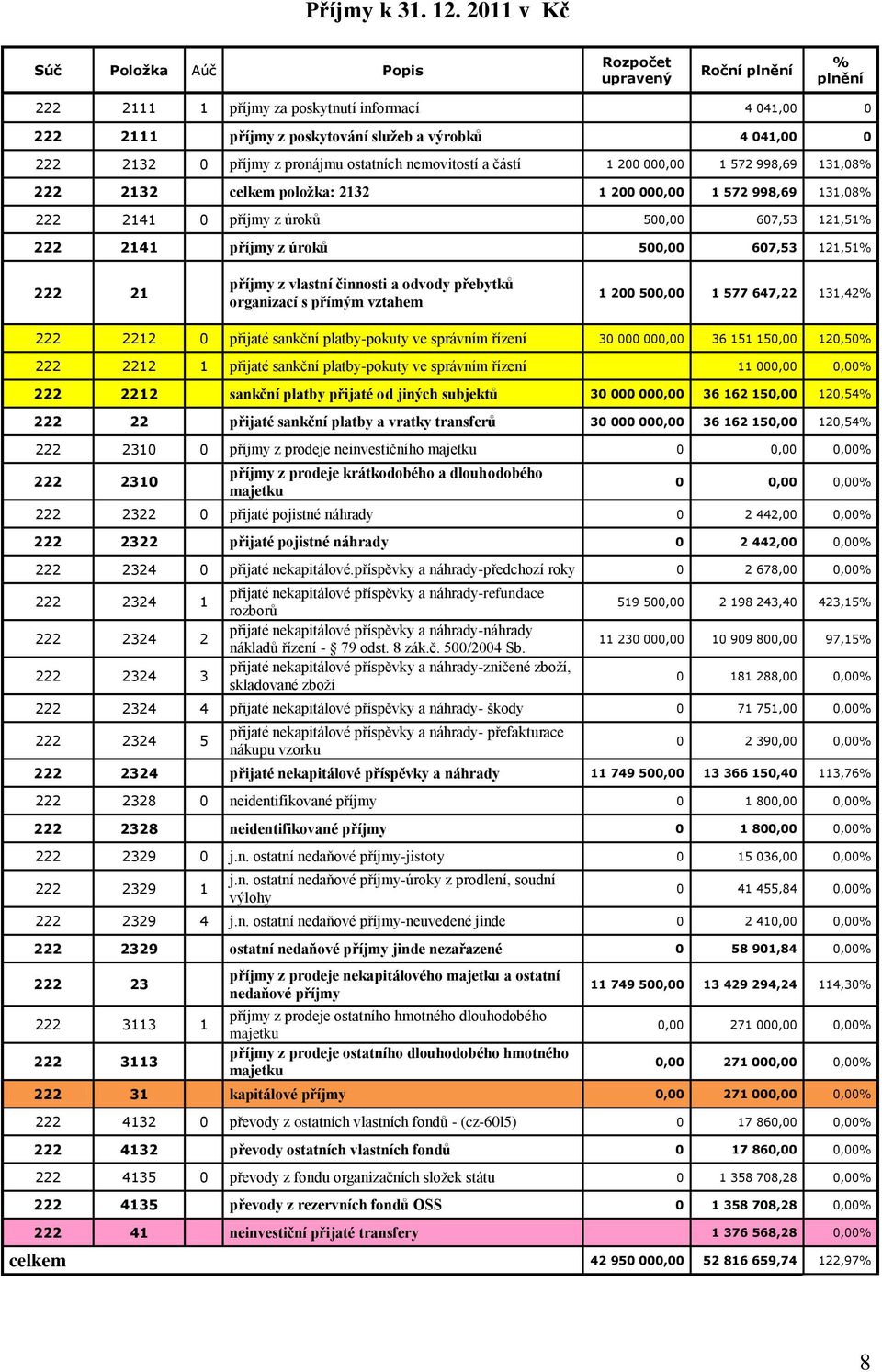 Příjmy k 31. 12. 2011 v Kč

| Súč | Položka | Aúč | Popis | Rozpočet upravený | Roční plnění | % plnění |
|---|---|---|---|---|---|---|
| 222 | 2111 | 1 | příjmy za poskytnutí informací | | 4 041,00 | 0 |
| 222 | 2111 | | příjmy z poskytování služeb a výrobků | | 4 041,00 | 0 |
| 222 | 2132 | 0 | příjmy z pronájmu ostatních nemovitostí a částí | 1 200 000,00 | 1 572 998,69 | 131,08% |
| 222 | 2132 | | celkem položka: 2132 | 1 200 000,00 | 1 572 998,69 | 131,08% |
| 222 | 2141 | 0 | příjmy z úroků | 500,00 | 607,53 | 121,51% |
| 222 | 2141 | | příjmy z úroků | 500,00 | 607,53 | 121,51% |
| 222 | 21 | | příjmy z vlastní činnosti a odvody přebytků organizací s přímým vztahem | 1 200 500,00 | 1 577 647,22 | 131,42% |
| 222 | 2212 | 0 | přijaté sankční platby-pokuty ve správním řízení | 30 000 000,00 | 36 151 150,00 | 120,50% |
| 222 | 2212 | 1 | přijaté sankční platby-pokuty ve správním řízení | | 11 000,00 | 0,00% |
| 222 | 2212 | | sankční platby přijaté od jiných subjektů | 30 000 000,00 | 36 162 150,00 | 120,54% |
| 222 | 22 | | přijaté sankční platby a vratky transferů | 30 000 000,00 | 36 162 150,00 | 120,54% |
| 222 | 2310 | 0 | příjmy z prodeje neinvestičního majetku | 0 | 0,00 | 0,00% |
| 222 | 2310 | | příjmy z prodeje krátkodobého a dlouhodobého majetku | 0 | 0,00 | 0,00% |
| 222 | 2322 | 0 | přijaté pojistné náhrady | 0 | 2 442,00 | 0,00% |
| 222 | 2322 | | přijaté pojistné náhrady | 0 | 2 442,00 | 0,00% |
| 222 | 2324 | 0 | přijaté nekapitálové.příspěvky a náhrady-předchozí roky | 0 | 2 678,00 | 0,00% |
| 222 | 2324 | 1 | přijaté nekapitálové příspěvky a náhrady-refundace rozborů | 519 500,00 | 2 198 243,40 | 423,15% |
| 222 | 2324 | 2 | přijaté nekapitálové příspěvky a náhrady-náhrady nákladů řízení - 79 odst. 8 zák.č. 500/2004 Sb. | 11 230 000,00 | 10 909 800,00 | 97,15% |
| 222 | 2324 | 3 | přijaté nekapitálové příspěvky a náhrady-zničené zboží, skladované zboží | 0 | 181 288,00 | 0,00% |
| 222 | 2324 | 4 | přijaté nekapitálové příspěvky a náhrady- škody | 0 | 71 751,00 | 0,00% |
| 222 | 2324 | 5 | přijaté nekapitálové příspěvky a náhrady- přefakturace nákupu vzorku | 0 | 2 390,00 | 0,00% |
| 222 | 2324 | | přijaté nekapitálové příspěvky a náhrady | 11 749 500,00 | 13 366 150,40 | 113,76% |
| 222 | 2328 | 0 | neidentifikované příjmy | 0 | 1 800,00 | 0,00% |
| 222 | 2328 | | neidentifikované příjmy | 0 | 1 800,00 | 0,00% |
| 222 | 2329 | 0 | j.n. ostatní nedaňové příjmy-jistoty | 0 | 15 036,00 | 0,00% |
| 222 | 2329 | 1 | j.n. ostatní nedaňové příjmy-úroky z prodlení, soudní výlohy | 0 | 41 455,84 | 0,00% |
| 222 | 2329 | 4 | j.n. ostatní nedaňové příjmy-neuvedené jinde | 0 | 2 410,00 | 0,00% |
| 222 | 2329 | | ostatní nedaňové příjmy jinde nezařazené | 0 | 58 901,84 | 0,00% |
| 222 | 23 | | příjmy z prodeje nekapitálového majetku a ostatní nedaňové příjmy | 11 749 500,00 | 13 429 294,24 | 114,30% |
| 222 | 3113 | 1 | příjmy z prodeje ostatního hmotného dlouhodobého majetku | 0,00 | 271 000,00 | 0,00% |
| 222 | 3113 | | příjmy z prodeje ostatního dlouhodobého hmotného majetku | 0,00 | 271 000,00 | 0,00% |
| 222 | 31 | | kapitálové příjmy | 0,00 | 271 000,00 | 0,00% |
| 222 | 4132 | 0 | převody z ostatních vlastních fondů - (cz-60l5) | 0 | 17 860,00 | 0,00% |
| 222 | 4132 | | převody ostatních vlastních fondů | 0 | 17 860,00 | 0,00% |
| 222 | 4135 | 0 | převody z fondu organizačních složek státu | 0 | 1 358 708,28 | 0,00% |
| 222 | 4135 | | převody z rezervních fondů OSS | 0 | 1 358 708,28 | 0,00% |
| 222 | 41 | | neinvestiční přijaté transfery | | 1 376 568,28 | 0,00% |
| celkem | | | | 42 950 000,00 | 52 816 659,74 | 122,97% |

8